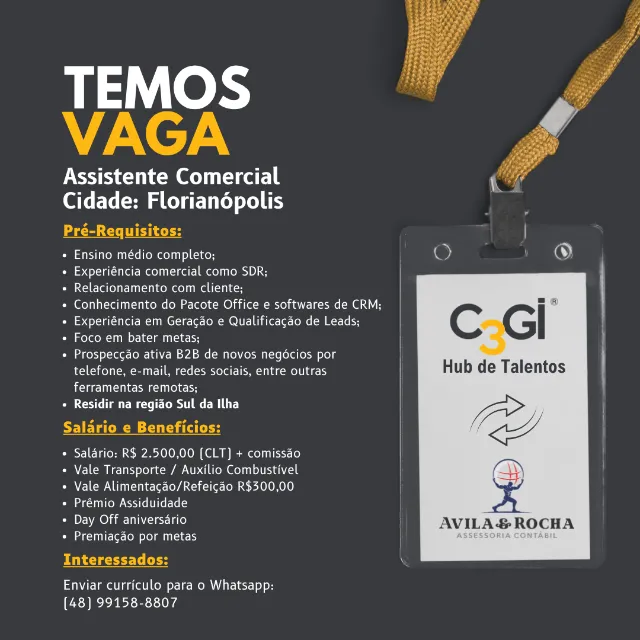 TEMOS
VAGA

Assistente Comercial
Cidade: Florianópolis

Pré-Requisitos:

• Ensino médio completo;
• Experiência comercial como SDR;
• Relacionamento com cliente;
• Conhecimento do Pacote Office e softwares de CRM;
• Experiência em Geração e Qualificação de Leads;
• Foco em bater metas;
• Prospecção ativa B2B de novos negócios por telefone, e-mail, redes sociais, entre outras ferramentas remotas;
• Residir na região Sul da Ilha

Salário e Benefícios:

• Salário: R$ 2.500,00 (CLT) + comissão
• Vale Transporte / Auxílio Combustível
• Vale Alimentação/Refeição R$300,00
• Prêmio Assiduidade
• Day Off aniversário
• Premiação por metas

Interessados:

Enviar currículo para o Whatsapp:
(48) 99158-8807

C3Gi®
Hub de Talentos

AVILA & ROCHA
ASSESSORIA CONTÁBIL